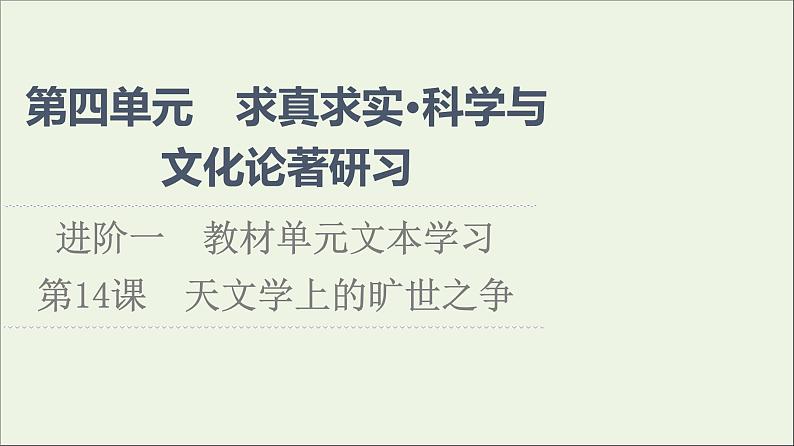 第四单元　求真求实·科学与文化论著研习

进阶一　教材单元文本学习

第14课　天文学上的旷世之争